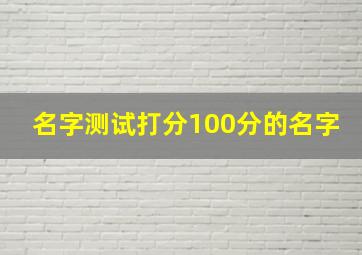 名字测试打分100分的名字